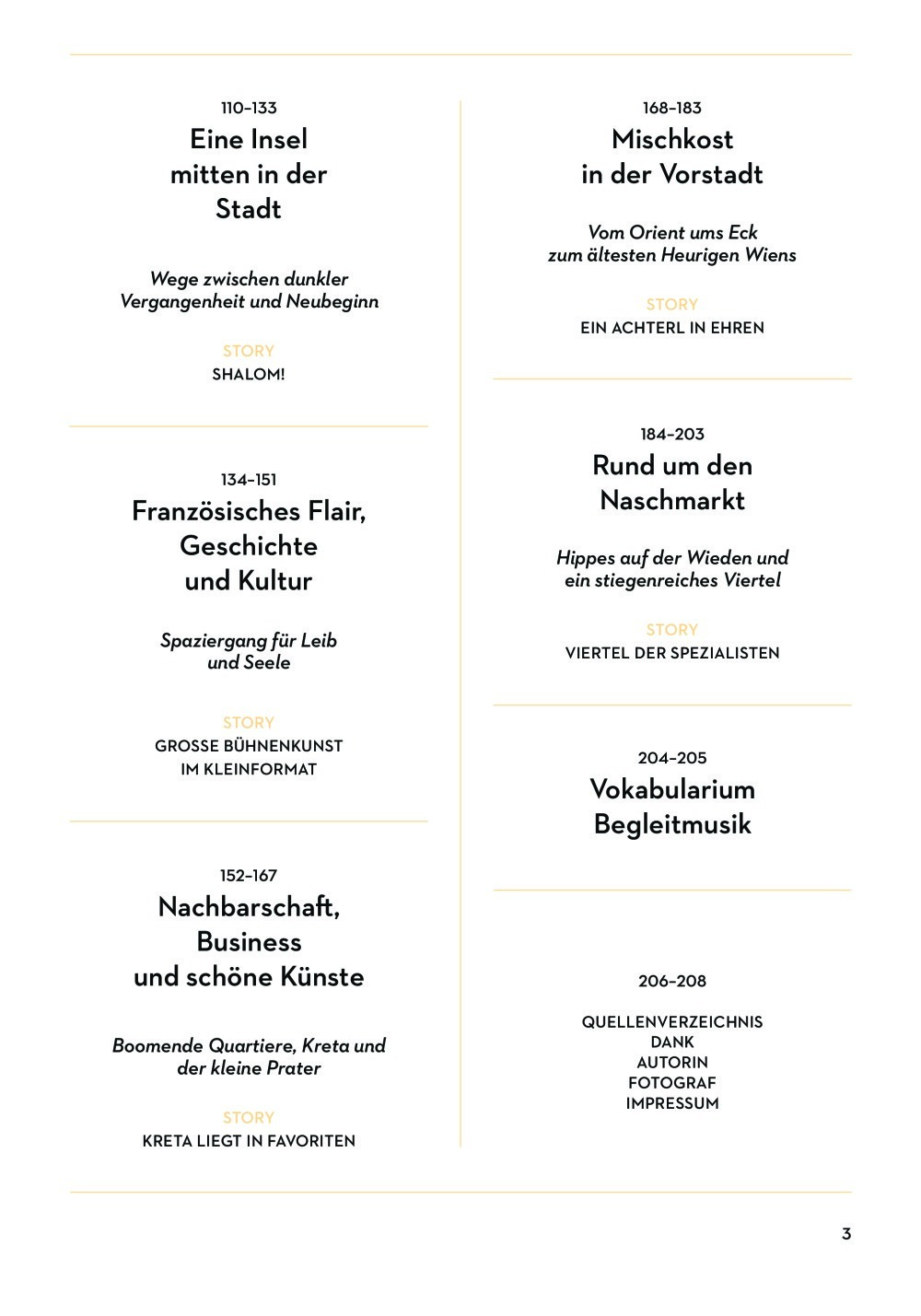 110–133
Eine Insel mitten in der Stadt

Wege zwischen dunkler Vergangenheit und Neubeginn

STORY
SHALOM!

134–151
Französisches Flair, Geschichte und Kultur

Spaziergang für Leib und Seele

STORY
GROSSE BÜHNENKUNST IM KLEINFORMAT

152–167
Nachbarschaft, Business und schöne Künste

Boomende Quartiere, Kreta und der kleine Prater

STORY
KRETA LIEGT IN FAVORITEN

168–183
Mischkost in der Vorstadt

Vom Orient ums Eck zum ältesten Heurigen Wiens

STORY
EIN ACHTERL IN EHREN

184–203
Rund um den Naschmarkt

Hippes auf der Wieden und ein stiegenreiches Viertel

STORY
VIERTEL DER SPEZIALISTEN

204–205
Vokabularium
Begleitmusik

206–208

QUELLENVERZEICHNIS
DANK
AUTORIN
FOTOGRAF
IMPRESSUM

3